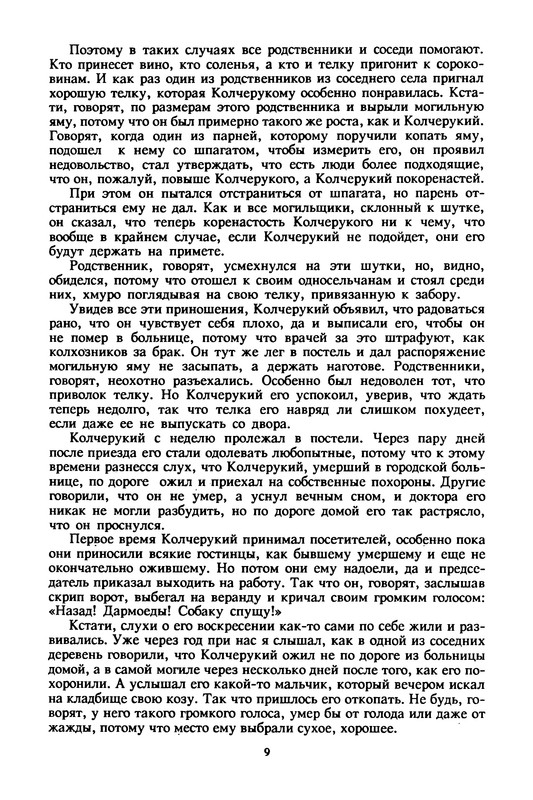 Поэтому в таких случаях все родственники и соседи помогают. Кто принесет вино, кто соленья, а кто и телку пригонит к сороковинам. И как раз один из родственников из соседнего села пригнал хорошую телку, которая Колчерукому особенно понравилась. Кстати, говорят, по размерам этого родственника и вырыли могильную яму, потому что он был примерно такого же роста, как и Колчерукий. Говорят, когда один из парней, которому поручили копать яму, подошел к нему со шпагатом, чтобы измерить его, он проявил недовольство, стал утверждать, что есть люди более подходящие, что он, пожалуй, повыше Колчерукого, а Колчерукий покоренастей.

При этом он пытался отстраниться от шпагата, но парень отстраниться ему не дал. Как и все могильщики, склонный к шутке, он сказал, что теперь коренастость Колчерукого ни к чему, что вообще в крайнем случае, если Колчерукий не подойдет, они его будут держать на примете.

Родственник, говорят, усмехнулся на эти шутки, но, видно, обиделся, потому что отошел к своим односельчанам и стоял среди них, хмуро поглядывая на свою телку, привязанную к забору.

Увидев все эти приношения, Колчерукий объявил, что радоваться рано, что он чувствует себя плохо, да и выписали его, чтобы он не помер в больнице, потому что врачей за это штрафуют, как колхозников за брак. Он тут же лег в постель и дал распоряжение могильную яму не засыпать, а держать наготове. Родственники, говорят, неохотно разъехались. Особенно был недоволен тот, что приволок телку. Но Колчерукий его успокоил, уверив, что ждать теперь недолго, так что телка его навряд ли слишком похудеет, если даже ее не выпускать со двора.

Колчерукий с неделю пролежал в постели. Через пару дней после приезда его стали одолевать любопытные, потому что к этому времени разнесся слух, что Колчерукий, умерший в городской больнице, по дороге ожил и приехал на собственные похороны. Другие говорили, что он не умер, а уснул вечным сном, и доктора его никак не могли разбудить, но по дороге домой его так растрясло, что он проснулся.

Первое время Колчерукий принимал посетителей, особенно пока они приносили всякие гостинцы, как бывшему умершему и еще не окончательно ожившему. Но потом они ему надоели, да и председатель приказал выходить на работу. Так что он, говорят, заслышав скрип ворот, выбегал на веранду и кричал своим громким голосом: «Назад! Дармоеды! Собаку спущу!»

Кстати, слухи о его воскресении как-то сами по себе жили и развивались. Уже через год при нас я слышал, как в одной из соседних деревень говорили, что Колчерукий ожил не по дороге из больницы домой, а в самой могиле через несколько дней после того, как его похоронили. А услышал его какой-то мальчик, который вечером искал на кладбище свою козу. Так что пришлось его откопать. Не будь, говорят, у него такого громкого голоса, умер бы от голода или даже от жажды, потому что место ему выбрали сухое, хорошее.

9